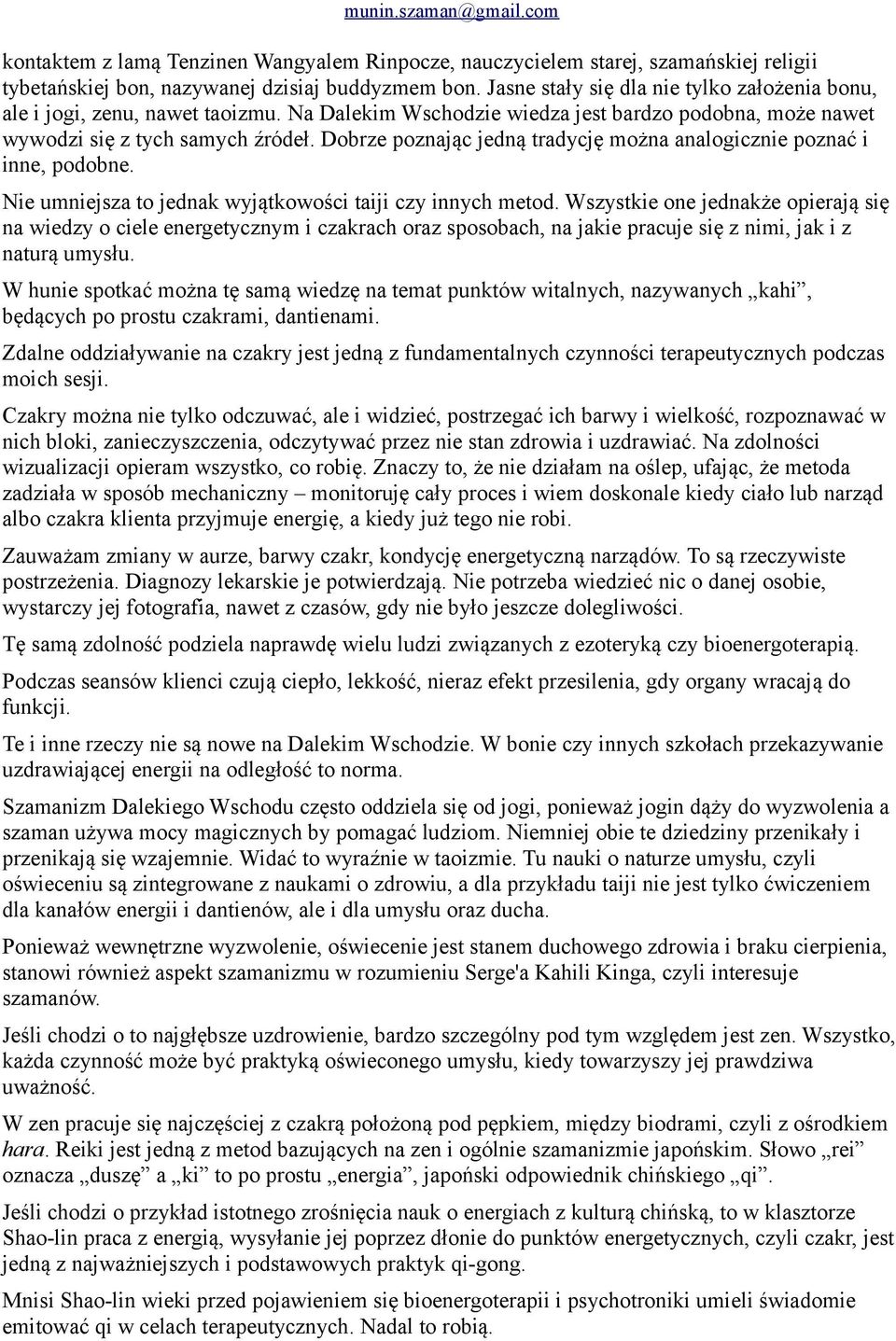 munin.szaman@gmail.com

kontaktem z lamą Tenzinen Wangyalem Rinpocze, nauczycielem starej, szamańskiej religii tybetańskiej bon, nazywanej dzisiaj buddyzmem bon. Jasne stały się dla nie tylko założenia bonu, ale i jogi, zenu, nawet taoizmu. Na Dalekim Wschodzie wiedza jest bardzo podobna, może nawet wywodzi się z tych samych źródeł. Dobrze poznając jedną tradycję można analogicznie poznać i inne, podobne.

Nie umniejsza to jednak wyjątkowości taiji czy innych metod. Wszystkie one jednakże opierają się na wiedzy o ciele energetycznym i czakrach oraz sposobach, na jakie pracuje się z nimi, jak i z naturą umysłu.

W hunie spotkać można tę samą wiedzę na temat punktów witalnych, nazywanych „kahi”, będących po prostu czakrami, dantienami.

Zdalne oddziaływanie na czakry jest jedną z fundamentalnych czynności terapeutycznych podczas moich sesji.

Czakry można nie tylko odczuwać, ale i widzieć, postrzegać ich barwy i wielkość, rozpoznawać w nich bloki, zanieczyszczenia, odczytywać przez nie stan zdrowia i uzdrawiać. Na zdolności wizualizacji opieram wszystko, co robię. Znaczy to, że nie działam na oślep, ufając, że metoda zadziała w sposób mechaniczny – monitoruję cały proces i wiem doskonale kiedy ciało lub narząd albo czakra klienta przyjmuje energię, a kiedy już tego nie robi.

Zauważam zmiany w aurze, barwy czakr, kondycję energetyczną narządów. To są rzeczywiste postrzeżenia. Diagnozy lekarskie je potwierdzają. Nie potrzeba wiedzieć nic o danej osobie, wystarczy jej fotografia, nawet z czasów, gdy nie było jeszcze dolegliwości.

Tę samą zdolność podziela naprawdę wielu ludzi związanych z ezoteryką czy bioenergoterapią.

Podczas seansów klienci czują ciepło, lekkość, nieraz efekt przesilenia, gdy organy wracają do funkcji.

Te i inne rzeczy nie są nowe na Dalekim Wschodzie. W bonie czy innych szkołach przekazywanie uzdrawiającej energii na odległość to norma.

Szamanizm Dalekiego Wschodu często oddziela się od jogi, ponieważ jogin dąży do wyzwolenia a szaman używa mocy magicznych by pomagać ludziom. Niemniej obie te dziedziny przenikały i przenikają się wzajemnie. Widać to wyraźnie w taoizmie. Tu nauki o naturze umysłu, czyli oświeceniu są zintegrowane z naukami o zdrowiu, a dla przykładu taiji nie jest tylko ćwiczeniem dla kanałów energii i dantienów, ale i dla umysłu oraz ducha.

Ponieważ wewnętrzne wyzwolenie, oświecenie jest stanem duchowego zdrowia i braku cierpienia, stanowi również aspekt szamanizmu w rozumieniu Serge'a Kahili Kinga, czyli interesuje szamanów.

Jeśli chodzi o to najgłębsze uzdrowienie, bardzo szczególny pod tym względem jest zen. Wszystko, każda czynność może być praktyką oświeconego umysłu, kiedy towarzyszy jej prawdziwa uważność.

W zen pracuje się najczęściej z czakrą położoną pod pępkiem, między biodrami, czyli z ośrodkiem hara. Reiki jest jedną z metod bazujących na zen i ogólnie szamanizmie japońskim. Słowo „rei” oznacza „duszę” a „ki” to po prostu „energia”, japoński odpowiednik chińskiego „qi”.

Jeśli chodzi o przykład istotnego zrośnięcia nauk o energiach z kulturą chińską, to w klasztorze Shao-lin praca z energią, wysyłanie jej poprzez dłonie do punktów energetycznych, czyli czakr, jest jedną z najważniejszych i podstawowych praktyk qi-gong.

Mnisi Shao-lin wieki przed pojawieniem się bioenergoterapii i psychotroniki umieli świadomie emitować qi w celach terapeutycznych. Nadal to robią.